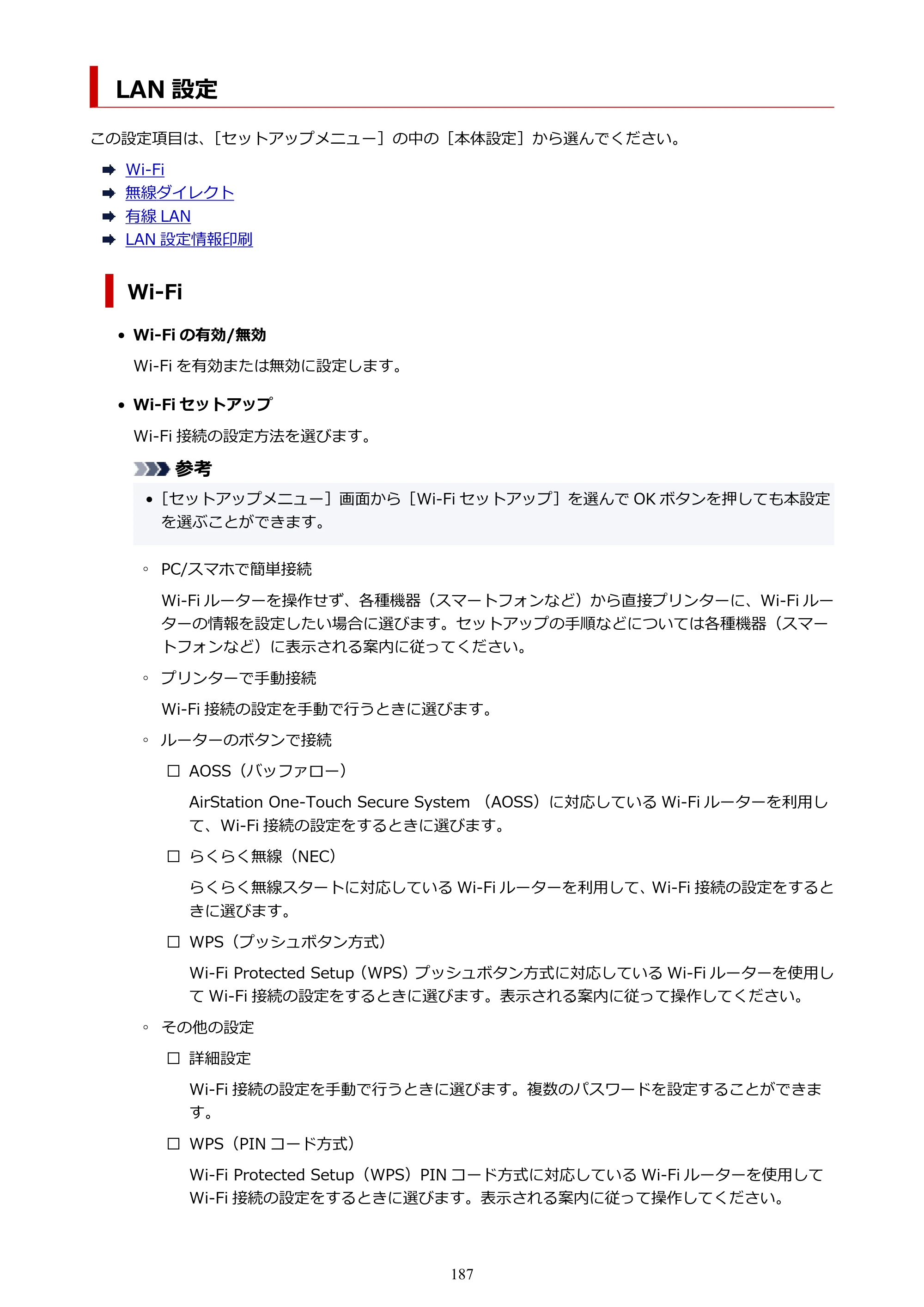 LAN設定

この設定項目は、［セットアップメニュー］の中の［本体設定］から選んでください。

➡ Wi-Fi
➡ 無線ダイレクト
➡ 有線LAN
➡ LAN設定情報印刷

Wi-Fi

• Wi-Fiの有効/無効

Wi-Fiを有効または無効に設定します。

• Wi-Fiセットアップ

Wi-Fi接続の設定方法を選びます。

参考

• ［セットアップメニュー］画面から［Wi-Fiセットアップ］を選んでOKボタンを押しても本設定を選ぶことができます。

◦ PC/スマホで簡単接続

Wi-Fiルーターを操作せず、各種機器（スマートフォンなど）から直接プリンターに、Wi-Fiルーターの情報を設定したい場合に選びます。セットアップの手順などについては各種機器（スマートフォンなど）に表示される案内に従ってください。

◦ プリンターで手動接続

Wi-Fi接続の設定を手動で行うときに選びます。

◦ ルーターのボタンで接続

☐ AOSS（バッファロー）

AirStation One-Touch Secure System （AOSS）に対応しているWi-Fiルーターを利用して、Wi-Fi接続の設定をするときに選びます。

☐ らくらく無線（NEC）

らくらく無線スタートに対応しているWi-Fiルーターを利用して、Wi-Fi接続の設定をするときに選びます。

☐ WPS（プッシュボタン方式）

Wi-Fi Protected Setup（WPS）プッシュボタン方式に対応しているWi-Fiルーターを使用してWi-Fi接続の設定をするときに選びます。表示される案内に従って操作してください。

◦ その他の設定

☐ 詳細設定

Wi-Fi接続の設定を手動で行うときに選びます。複数のパスワードを設定することができます。

☐ WPS（PINコード方式）

Wi-Fi Protected Setup（WPS）PINコード方式に対応しているWi-Fiルーターを使用してWi-Fi接続の設定をするときに選びます。表示される案内に従って操作してください。

187